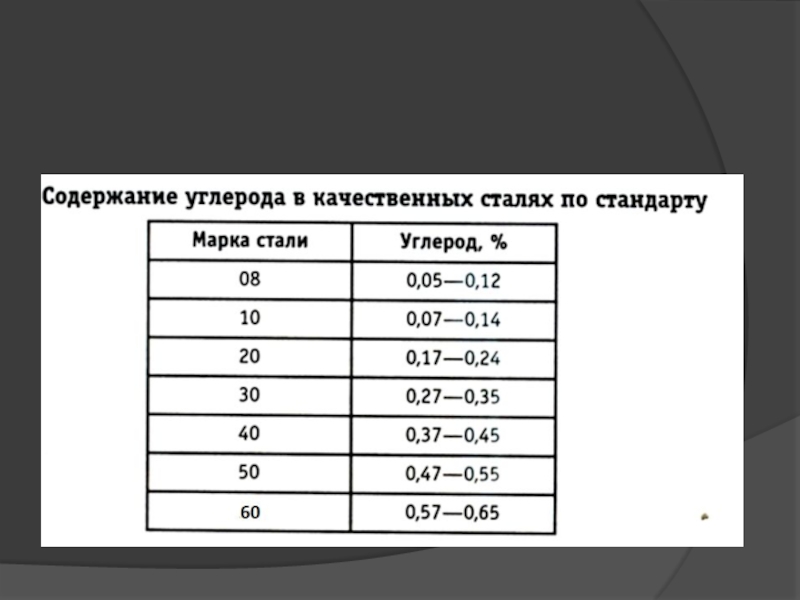 Содержание углерода в качественных сталях по стандарту

| Марка стали | Углерод, % |
|---|---|
| 08 | 0,05—0,12 |
| 10 | 0,07—0,14 |
| 20 | 0,17—0,24 |
| 30 | 0,27—0,35 |
| 40 | 0,37—0,45 |
| 50 | 0,47—0,55 |
| 60 | 0,57—0,65 |